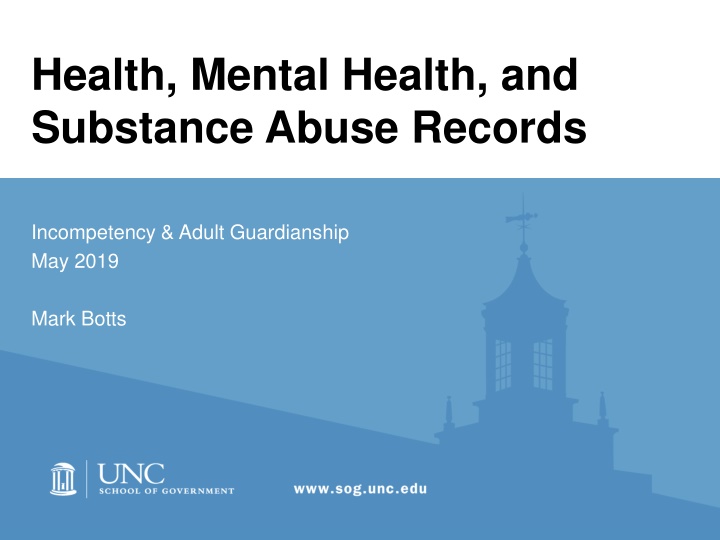 Health, Mental Health, and Substance Abuse Records

Incompetency & Adult Guardianship
May 2019

Mark Botts

UNC
SCHOOL OF GOVERNMENT

www.sog.unc.edu